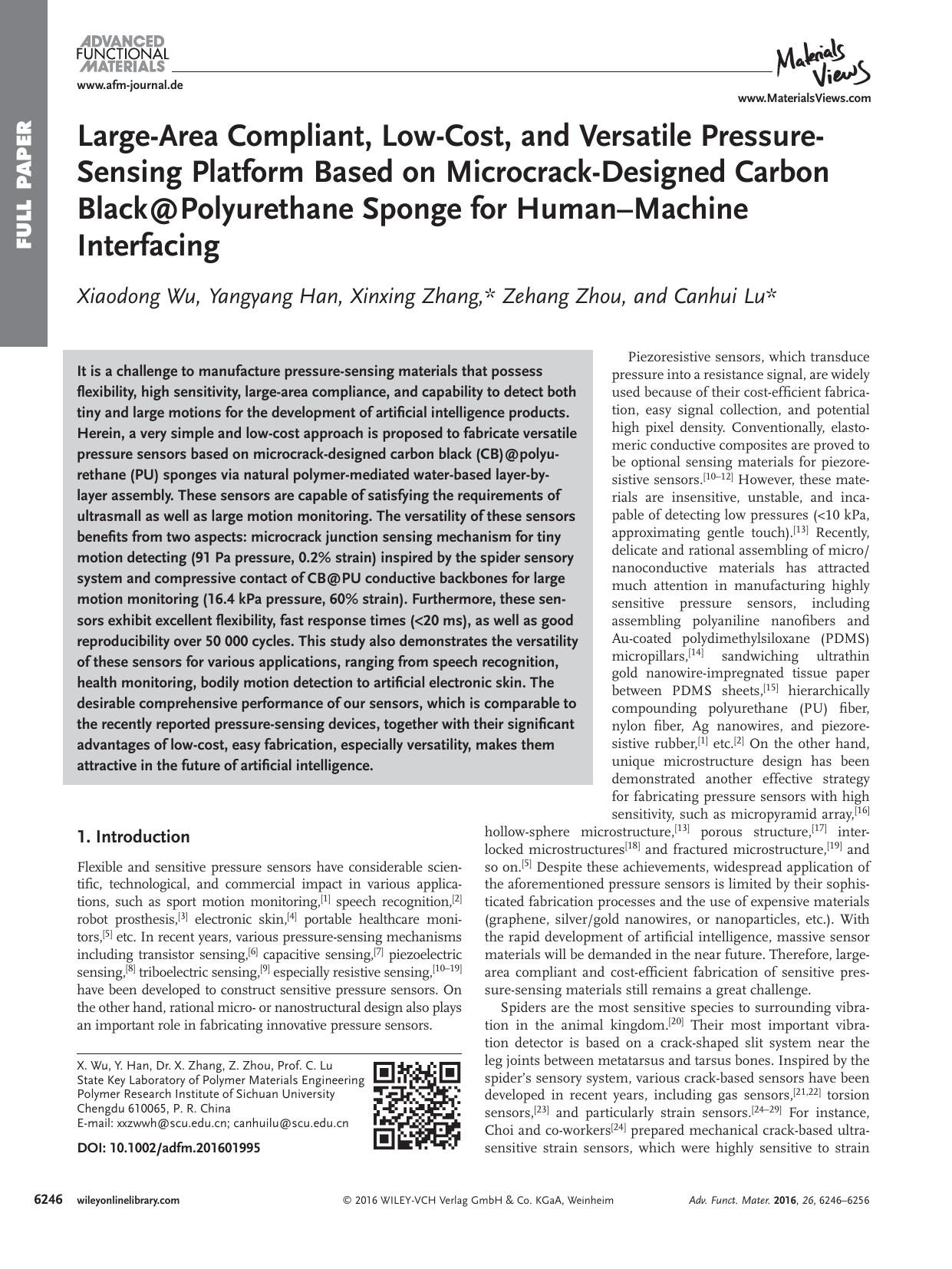 ADVANCED FUNCTIONAL MATERIALS
www.afm-journal.de

Materials Views
www.MaterialsViews.com

FULL PAPER

Large-Area Compliant, Low-Cost, and Versatile Pressure-Sensing Platform Based on Microcrack-Designed Carbon Black@Polyurethane Sponge for Human–Machine Interfacing

Xiaodong Wu, Yangyang Han, Xinxing Zhang,* Zehang Zhou, and Canhui Lu*

It is a challenge to manufacture pressure-sensing materials that possess flexibility, high sensitivity, large-area compliance, and capability to detect both tiny and large motions for the development of artificial intelligence products. Herein, a very simple and low-cost approach is proposed to fabricate versatile pressure sensors based on microcrack-designed carbon black (CB)@polyurethane (PU) sponges via natural polymer-mediated water-based layer-by-layer assembly. These sensors are capable of satisfying the requirements of ultrasmall as well as large motion monitoring. The versatility of these sensors benefits from two aspects: microcrack junction sensing mechanism for tiny motion detecting (91 Pa pressure, 0.2% strain) inspired by the spider sensory system and compressive contact of CB@PU conductive backbones for large motion monitoring (16.4 kPa pressure, 60% strain). Furthermore, these sensors exhibit excellent flexibility, fast response times (<20 ms), as well as good reproducibility over 50 000 cycles. This study also demonstrates the versatility of these sensors for various applications, ranging from speech recognition, health monitoring, bodily motion detection to artificial electronic skin. The desirable comprehensive performance of our sensors, which is comparable to the recently reported pressure-sensing devices, together with their significant advantages of low-cost, easy fabrication, especially versatility, makes them attractive in the future of artificial intelligence.

1. Introduction

Flexible and sensitive pressure sensors have considerable scientific, technological, and commercial impact in various applications, such as sport motion monitoring,$^{[1]}$ speech recognition,$^{[2]}$ robot prosthesis,$^{[3]}$ electronic skin,$^{[4]}$ portable healthcare monitors,$^{[5]}$ etc. In recent years, various pressure-sensing mechanisms including transistor sensing,$^{[6]}$ capacitive sensing,$^{[7]}$ piezoelectric sensing,$^{[8]}$ triboelectric sensing,$^{[9]}$ especially resistive sensing,$^{[10–19]}$ have been developed to construct sensitive pressure sensors. On the other hand, rational micro- or nanostructural design also plays an important role in fabricating innovative pressure sensors.

X. Wu, Y. Han, Dr. X. Zhang, Z. Zhou, Prof. C. Lu
State Key Laboratory of Polymer Materials Engineering
Polymer Research Institute of Sichuan University
Chengdu 610065, P. R. China
E-mail: xxzwwh@scu.edu.cn; canhuilu@scu.edu.cn

DOI: 10.1002/adfm.201601995

Piezoresistive sensors, which transduce pressure into a resistance signal, are widely used because of their cost-efficient fabrication, easy signal collection, and potential high pixel density. Conventionally, elastomeric conductive composites are proved to be optional sensing materials for piezoresistive sensors.$^{[10–12]}$ However, these materials are insensitive, unstable, and incapable of detecting low pressures (<10 kPa, approximating gentle touch).$^{[13]}$ Recently, delicate and rational assembling of micro/nanoconductive materials has attracted much attention in manufacturing highly sensitive pressure sensors, including assembling polyaniline nanofibers and Au-coated polydimethylsiloxane (PDMS) micropillars,$^{[14]}$ sandwiching ultrathin gold nanowire-impregnated tissue paper between PDMS sheets,$^{[15]}$ hierarchically compounding polyurethane (PU) fiber, nylon fiber, Ag nanowires, and piezoresistive rubber,$^{[1]}$ etc.$^{[2]}$ On the other hand, unique microstructure design has been demonstrated another effective strategy for fabricating pressure sensors with high sensitivity, such as micropyramid array,$^{[16]}$ hollow-sphere microstructure,$^{[13]}$ porous structure,$^{[17]}$ interlocked microstructures$^{[18]}$ and fractured microstructure,$^{[19]}$ and so on.$^{[5]}$ Despite these achievements, widespread application of the aforementioned pressure sensors is limited by their sophisticated fabrication processes and the use of expensive materials (graphene, silver/gold nanowires, or nanoparticles, etc.). With the rapid development of artificial intelligence, massive sensor materials will be demanded in the near future. Therefore, large-area compliant and cost-efficient fabrication of sensitive pressure-sensing materials still remains a great challenge.

Spiders are the most sensitive species to surrounding vibration in the animal kingdom.$^{[20]}$ Their most important vibration detector is based on a crack-shaped slit system near the leg joints between metatarsus and tarsus bones. Inspired by the spider's sensory system, various crack-based sensors have been developed in recent years, including gas sensors,$^{[21,22]}$ torsion sensors,$^{[23]}$ and particularly strain sensors.$^{[24–29]}$ For instance, Choi and co-workers$^{[24]}$ prepared mechanical crack-based ultrasensitive strain sensors, which were highly sensitive to strain

6246 wileyonlinelibrary.com © 2016 WILEY-VCH Verlag GmbH & Co. KGaA, Weinheim Adv. Funct. Mater. 2016, 26, 6246–6256